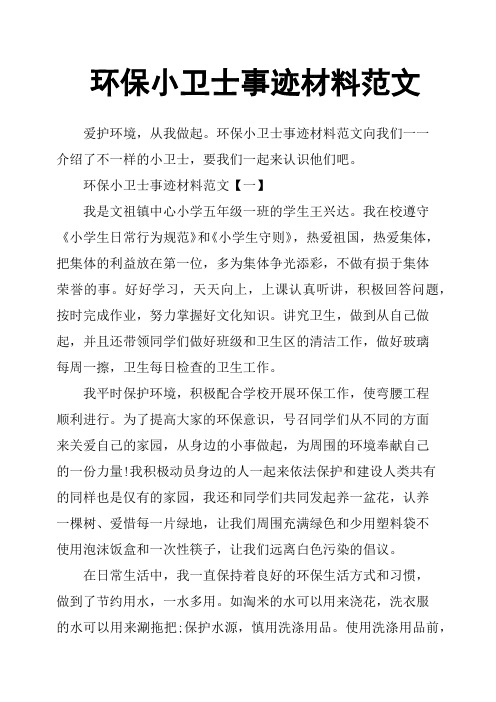 环保小卫士事迹材料范文

爱护环境，从我做起。环保小卫士事迹材料范文向我们一一介绍了不一样的小卫士，要我们一起来认识他们吧。

环保小卫士事迹材料范文【一】

我是文祖镇中心小学五年级一班的学生王兴达。我在校遵守《小学生日常行为规范》和《小学生守则》，热爱祖国，热爱集体，把集体的利益放在第一位，多为集体争光添彩，不做有损于集体荣誉的事。好好学习，天天向上，上课认真听讲，积极回答问题，按时完成作业，努力掌握好文化知识。讲究卫生，做到从自己做起，并且还带领同学们做好班级和卫生区的清洁工作，做好玻璃每周一擦，卫生每日检查的卫生工作。

我平时保护环境，积极配合学校开展环保工作，使弯腰工程顺利进行。为了提高大家的环保意识，号召同学们从不同的方面来关爱自己的家园，从身边的小事做起，为周围的环境奉献自己的一份力量!我积极动员身边的人一起来依法保护和建设人类共有的同样也是仅有的家园，我还和同学们共同发起养一盆花，认养一棵树、爱惜每一片绿地，让我们周围充满绿色和少用塑料袋不使用泡沫饭盒和一次性筷子，让我们远离白色污染的倡议。

在日常生活中，我一直保持着良好的环保生活方式和习惯，做到了节约用水，一水多用。如淘米的水可以用来浇花，洗衣服的水可以用来涮拖把;保护水源，慎用洗涤用品。使用洗涤用品前，